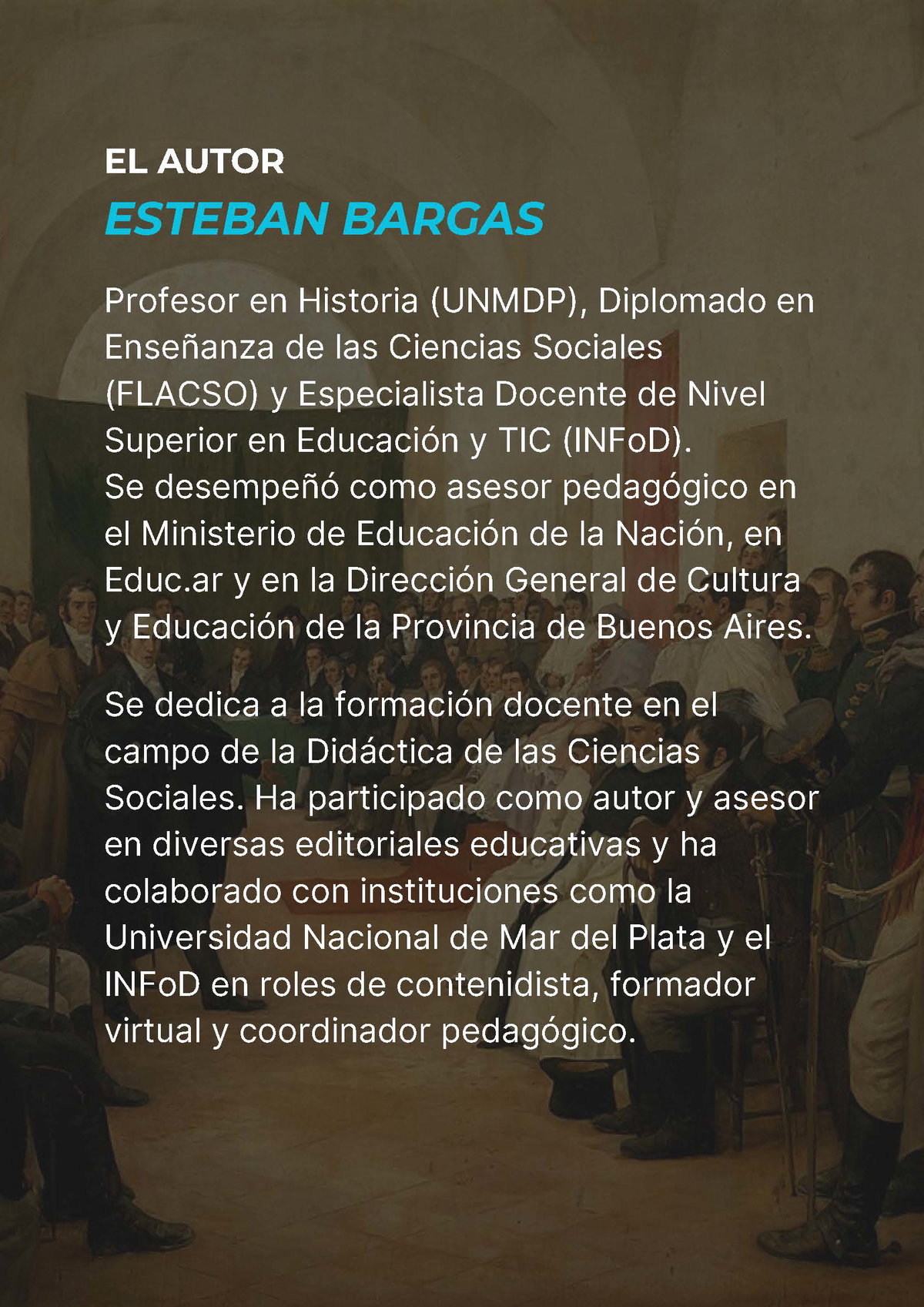 EL AUTOR
ESTEBAN BARGAS

Profesor en Historia (UNMDP), Diplomado en Enseñanza de las Ciencias Sociales (FLACSO) y Especialista Docente de Nivel Superior en Educación y TIC (INFoD).
Se desempeñó como asesor pedagógico en el Ministerio de Educación de la Nación, en Educ.ar y en la Dirección General de Cultura y Educación de la Provincia de Buenos Aires.

Se dedica a la formación docente en el campo de la Didáctica de las Ciencias Sociales. Ha participado como autor y asesor en diversas editoriales educativas y ha colaborado con instituciones como la Universidad Nacional de Mar del Plata y el INFoD en roles de contenidista, formador virtual y coordinador pedagógico.